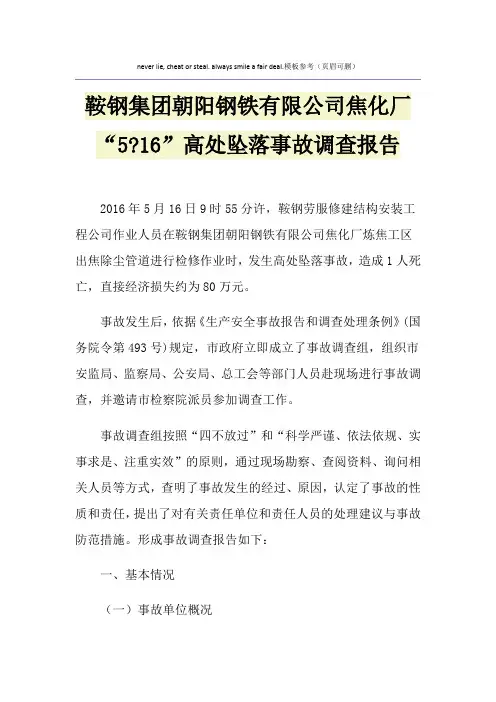 never lie, cheat or steal. always smile a fair deal.模板参考（页眉可删）

鞍钢集团朝阳钢铁有限公司焦化厂“5?16”高处坠落事故调查报告

2016年5月16日9时55分许，鞍钢劳服修建结构安装工程公司作业人员在鞍钢集团朝阳钢铁有限公司焦化厂炼焦工区出焦除尘管道进行检修作业时，发生高处坠落事故，造成1人死亡，直接经济损失约为80万元。

事故发生后，依据《生产安全事故报告和调查处理条例》(国务院令第493号)规定，市政府立即成立了事故调查组，组织市安监局、监察局、公安局、总工会等部门人员赴现场进行事故调查，并邀请市检察院派员参加调查工作。

事故调查组按照“四不放过”和“科学严谨、依法依规、实事求是、注重实效”的原则，通过现场勘察、查阅资料、询问相关人员等方式，查明了事故发生的经过、原因，认定了事故的性质和责任，提出了对有关责任单位和责任人员的处理建议与事故防范措施。形成事故调查报告如下：

一、基本情况

（一）事故单位概况